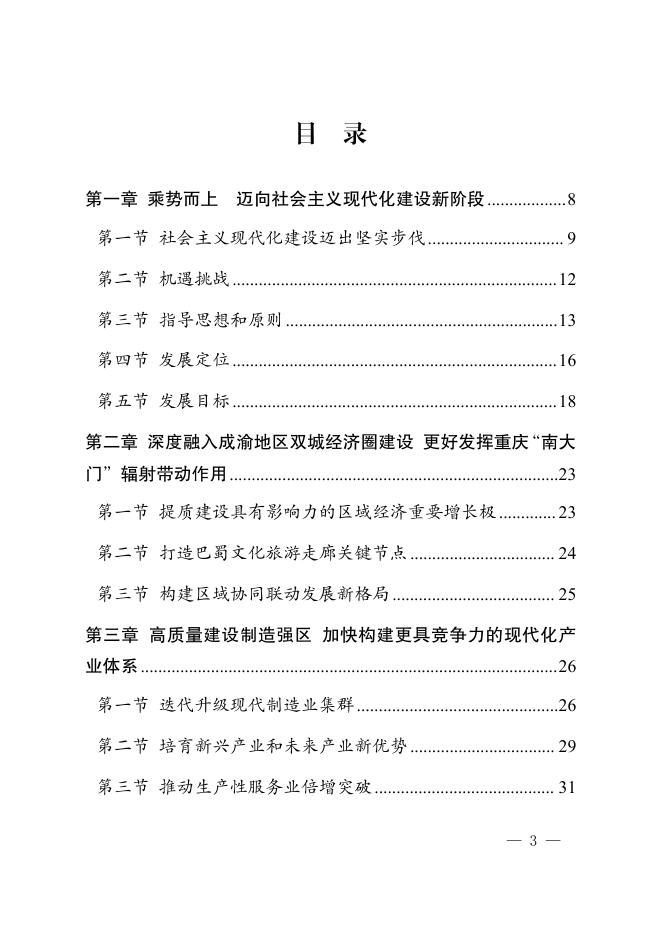 目 录

第一章 乘势而上 迈向社会主义现代化建设新阶段 8

第一节 社会主义现代化建设迈出坚实步伐 9

第二节 机遇挑战 12

第三节 指导思想和原则 13

第四节 发展定位 16

第五节 发展目标 18

第二章 深度融入成渝地区双城经济圈建设 更好发挥重庆“南大门”辐射带动作用 23

第一节 提质建设具有影响力的区域经济重要增长极 23

第二节 打造巴蜀文化旅游走廊关键节点 24

第三节 构建区域协同联动发展新格局 25

第三章 高质量建设制造强区 加快构建更具竞争力的现代化产业体系 26

第一节 迭代升级现代制造业集群 26

第二节 培育新兴产业和未来产业新优势 29

第三节 推动生产性服务业倍增突破 31

— 3 —